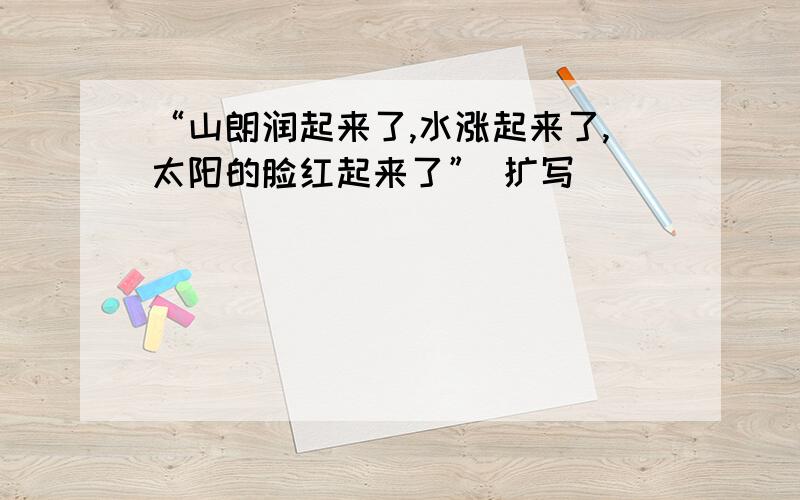 “山朗润起来了,水涨起来了,太阳的脸红起来了” 扩写